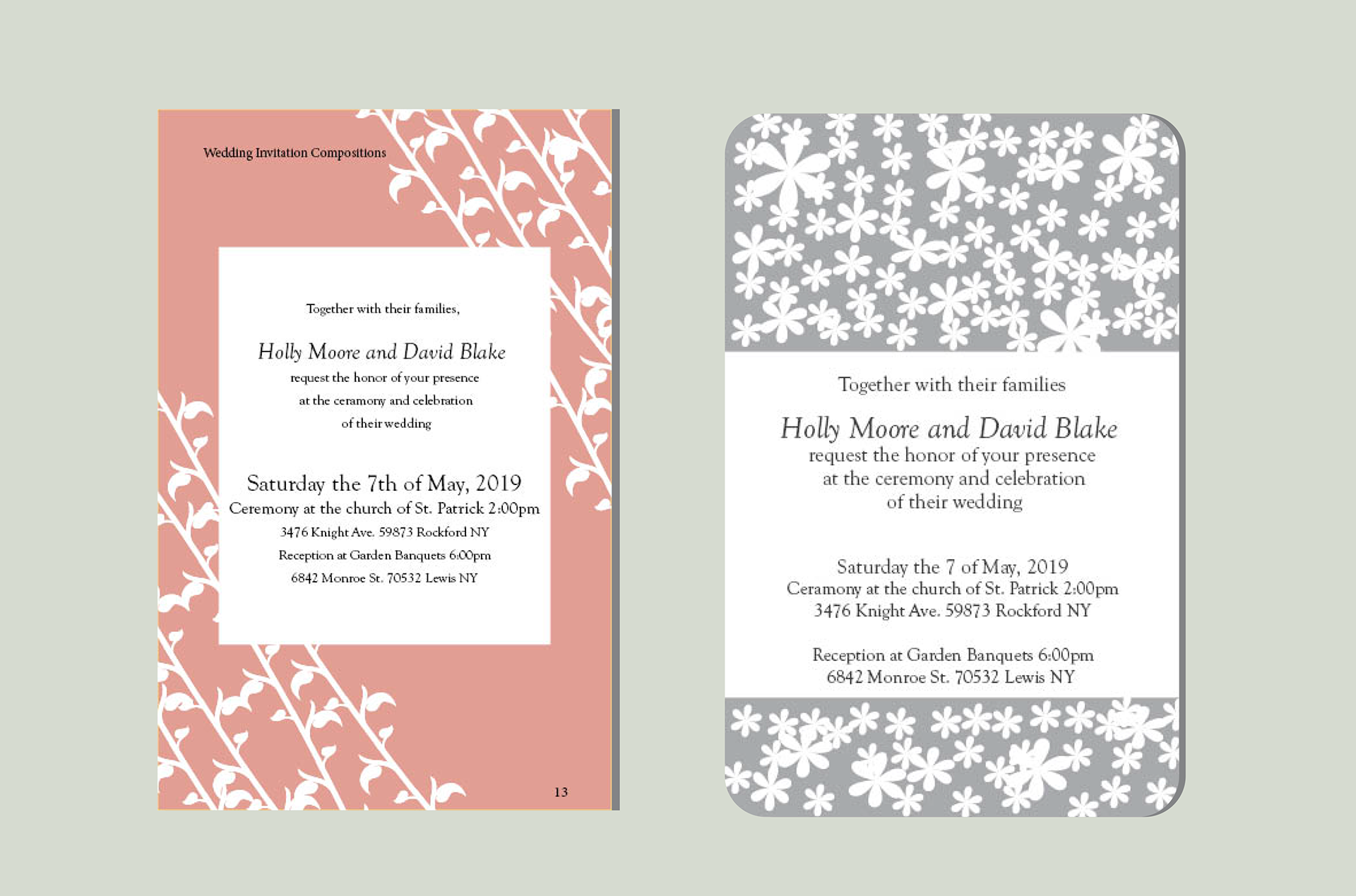 Wedding Invitation Compositions

Together with their families,

Holly Moore and David Blake
request the honor of your presence
at the ceramony and celebration
of their wedding

Saturday the 7th of May, 2019
Ceremony at the church of St. Patrick 2:00pm
3476 Knight Ave. 59873 Rockford NY
Reception at Garden Banquets 6:00pm
6842 Monroe St. 70532 Lewis NY

13

Together with their families

Holly Moore and David Blake
request the honor of your presence
at the ceremony and celebration
of their wedding

Saturday the 7 of May, 2019
Ceramony at the church of St. Patrick 2:00pm
3476 Knight Ave. 59873 Rockford NY

Reception at Garden Banquets 6:00pm
6842 Monroe St. 70532 Lewis NY